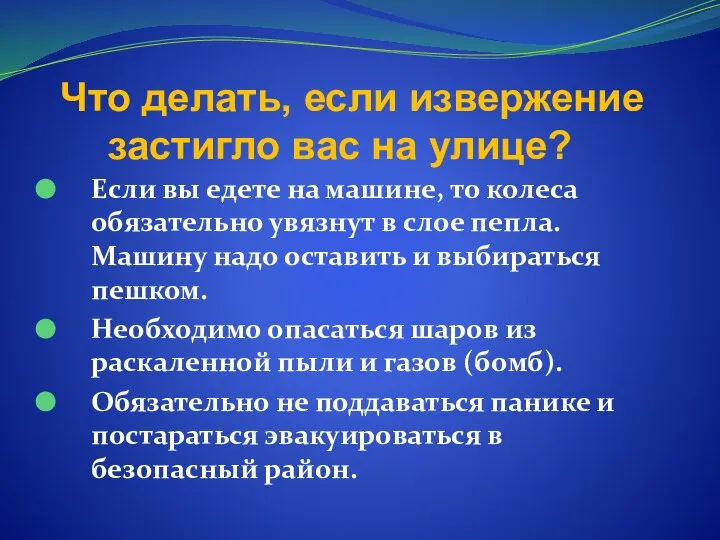 Что делать, если извержение застигло вас на улице?

Если вы едете на машине, то колеса обязательно увязнут в слое пепла. Машину надо оставить и выбираться пешком.

Необходимо опасаться шаров из раскаленной пыли и газов (бомб).

Обязательно не поддаваться панике и постараться эвакуироваться в безопасный район.